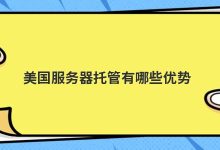 美国服务器托管有哪些优势